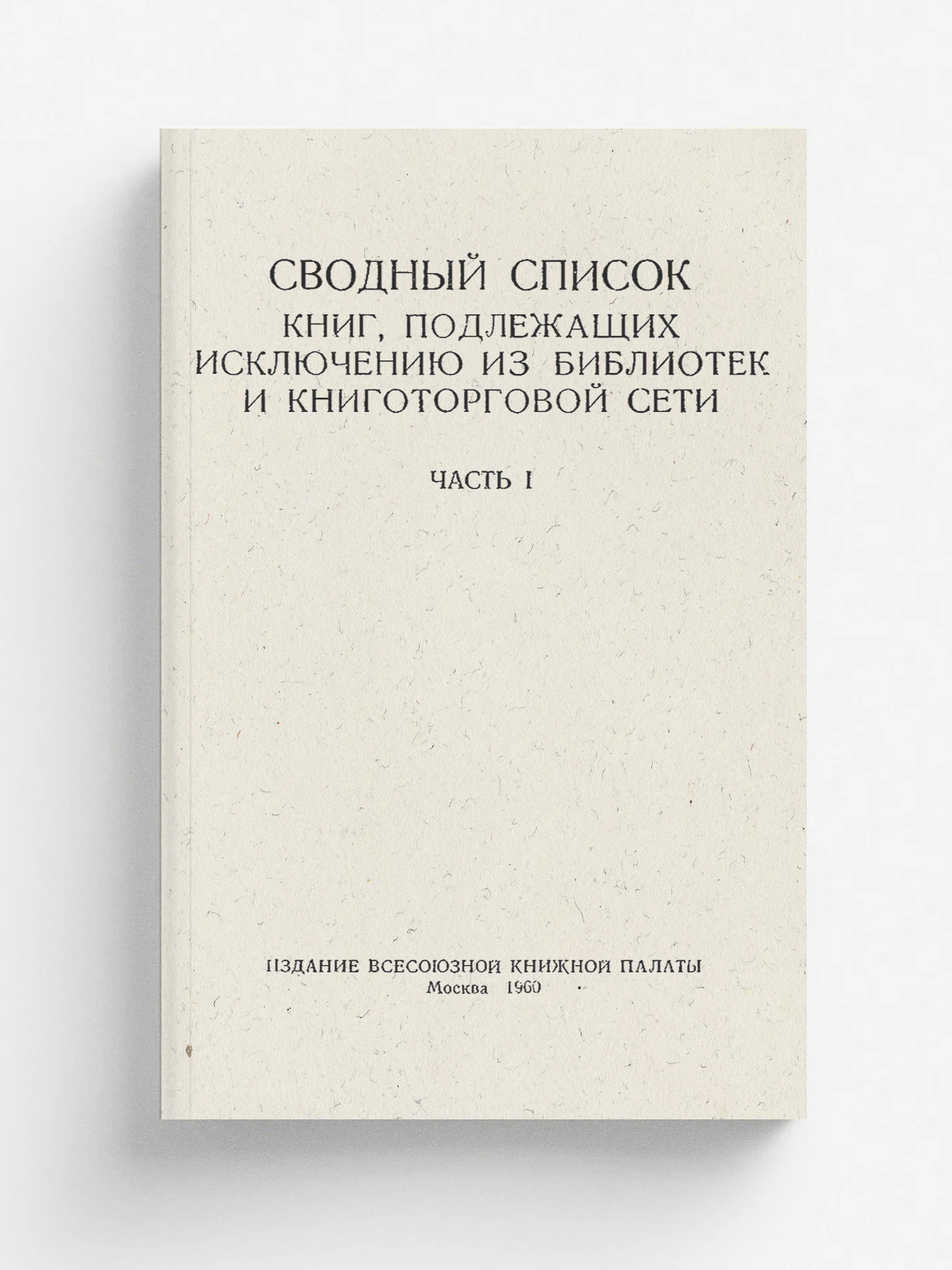 СВОДНЫЙ СПИСОК
КНИГ, ПОДЛЕЖАЩИХ
ИСКЛЮЧЕНИЮ ИЗ БИБЛИОТЕК
И КНИГОТОРГОВОЙ СЕТИ

ЧАСТЬ I

ИЗДАНИЕ ВСЕСОЮЗНОЙ КНИЖНОЙ ПАЛАТЫ
Москва 1960